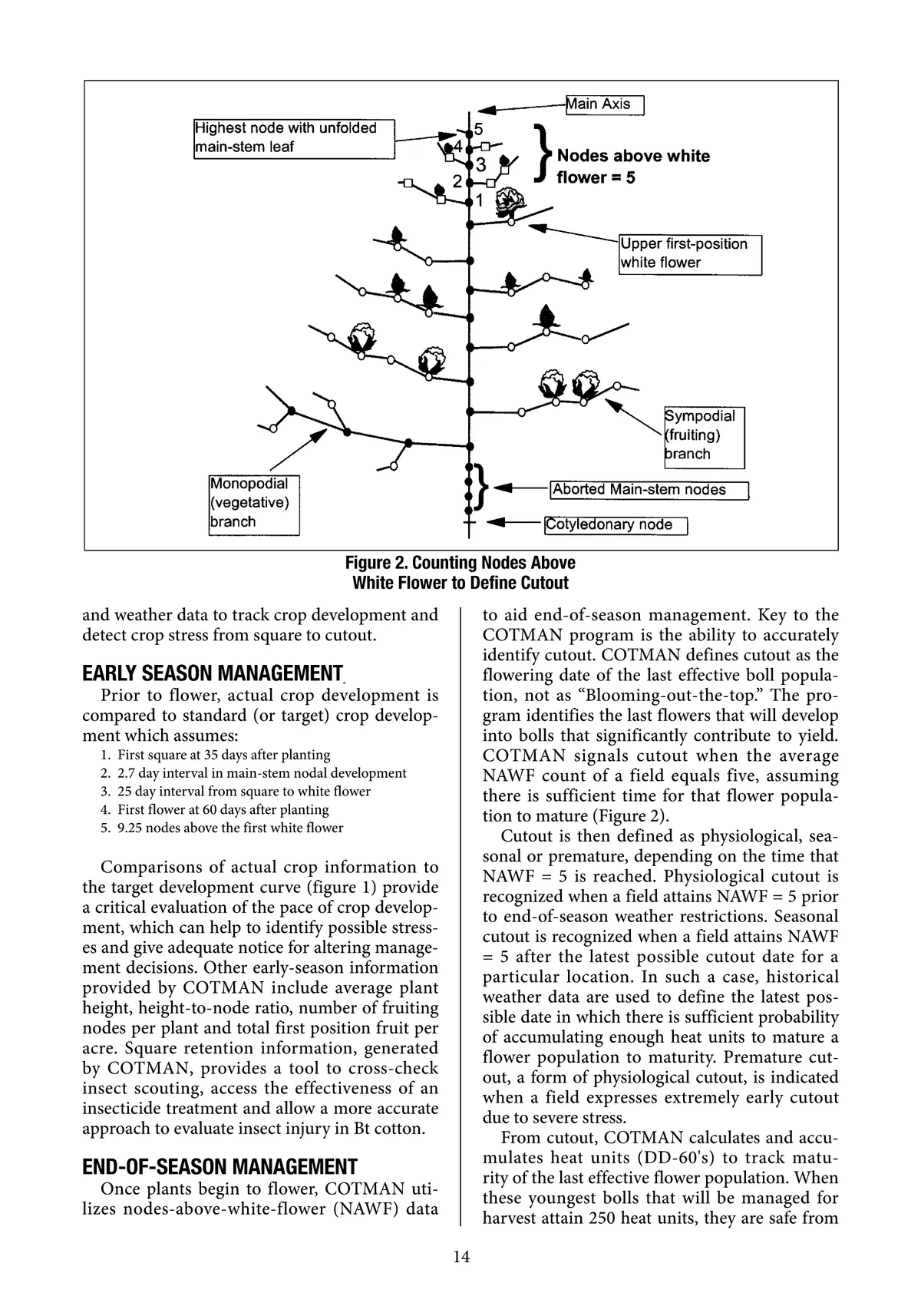 Main Axis

Highest node with unfolded main-stem leaf

5
4
3
2
1

Nodes above white flower = 5

Upper first-position white flower

Sympodial (fruiting) branch

Monopodial (vegetative) branch

Aborted Main-stem nodes

Cotyledonary node

Figure 2. Counting Nodes Above White Flower to Define Cutout

and weather data to track crop development and detect crop stress from square to cutout.

EARLY SEASON MANAGEMENT

Prior to flower, actual crop development is compared to standard (or target) crop development which assumes:
1. First square at 35 days after planting
2. 2.7 day interval in main-stem nodal development
3. 25 day interval from square to white flower
4. First flower at 60 days after planting
5. 9.25 nodes above the first white flower

Comparisons of actual crop information to the target development curve (figure 1) provide a critical evaluation of the pace of crop development, which can help to identify possible stresses and give adequate notice for altering management decisions. Other early-season information provided by COTMAN include average plant height, height-to-node ratio, number of fruiting nodes per plant and total first position fruit per acre. Square retention information, generated by COTMAN, provides a tool to cross-check insect scouting, access the effectiveness of an insecticide treatment and allow a more accurate approach to evaluate insect injury in Bt cotton.

END-OF-SEASON MANAGEMENT

Once plants begin to flower, COTMAN utilizes nodes-above-white-flower (NAWF) data to aid end-of-season management. Key to the COTMAN program is the ability to accurately identify cutout. COTMAN defines cutout as the flowering date of the last effective boll population, not as “Blooming-out-the-top.” The program identifies the last flowers that will develop into bolls that significantly contribute to yield. COTMAN signals cutout when the average NAWF count of a field equals five, assuming there is sufficient time for that flower population to mature (Figure 2).

Cutout is then defined as physiological, seasonal or premature, depending on the time that NAWF = 5 is reached. Physiological cutout is recognized when a field attains NAWF = 5 prior to end-of-season weather restrictions. Seasonal cutout is recognized when a field attains NAWF = 5 after the latest possible cutout date for a particular location. In such a case, historical weather data are used to define the latest possible date in which there is sufficient probability of accumulating enough heat units to mature a flower population to maturity. Premature cutout, a form of physiological cutout, is indicated when a field expresses extremely early cutout due to severe stress.

From cutout, COTMAN calculates and accumulates heat units (DD-60's) to track maturity of the last effective flower population. When these youngest bolls that will be managed for harvest attain 250 heat units, they are safe from

14